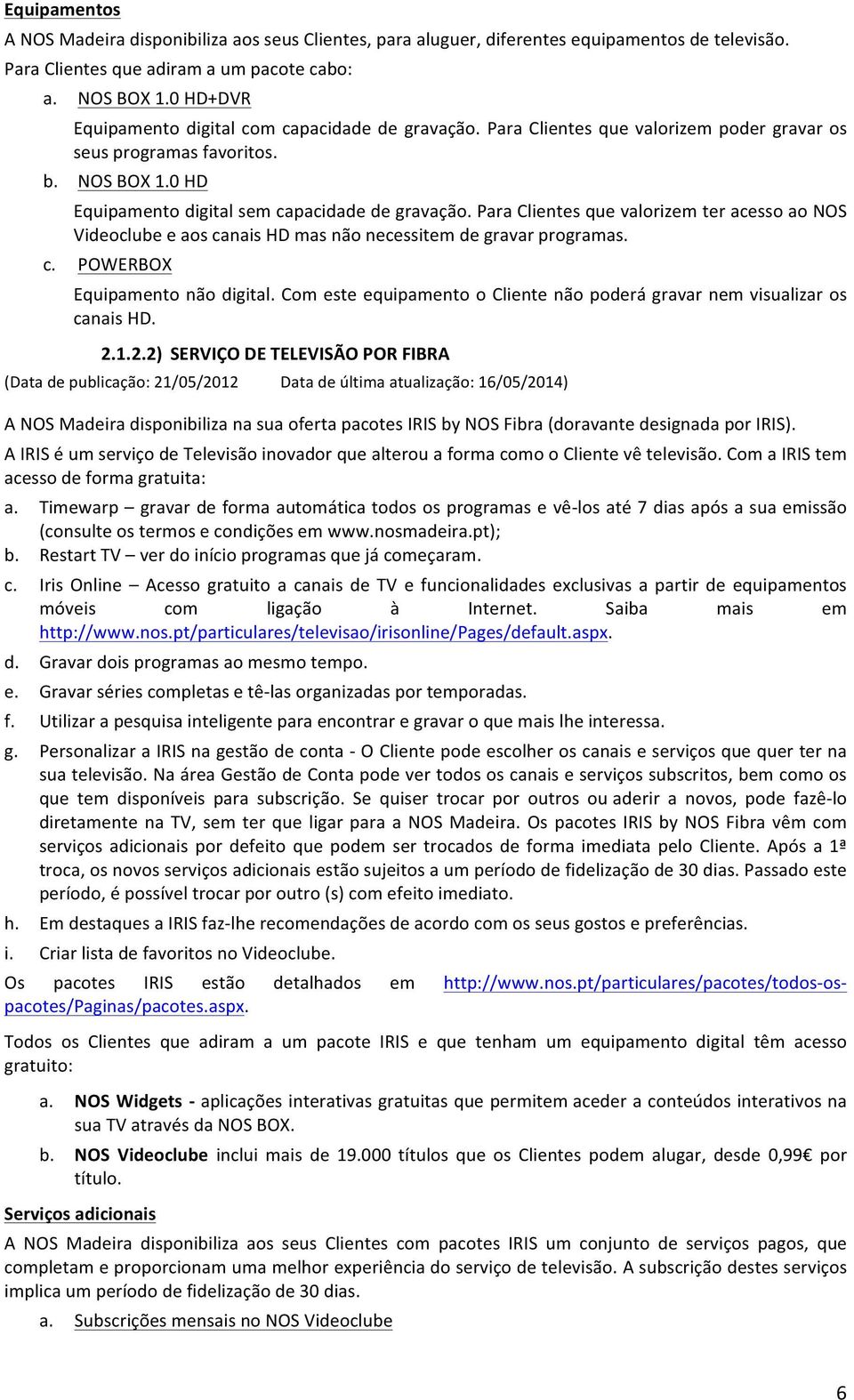 Equipamentos

A NOS Madeira disponibiliza aos seus Clientes, para aluguer, diferentes equipamentos de televisão. Para Clientes que adiram a um pacote cabo:

a. NOS BOX 1.0 HD+DVR
Equipamento digital com capacidade de gravação. Para Clientes que valorizem poder gravar os seus programas favoritos.

b. NOS BOX 1.0 HD
Equipamento digital sem capacidade de gravação. Para Clientes que valorizem ter acesso ao NOS Videoclube e aos canais HD mas não necessitem de gravar programas.

c. POWERBOX
Equipamento não digital. Com este equipamento o Cliente não poderá gravar nem visualizar os canais HD.

2.1.2.2) SERVIÇO DE TELEVISÃO POR FIBRA

(Data de publicação: 21/05/2012 Data de última atualização: 16/05/2014)

A NOS Madeira disponibiliza na sua oferta pacotes IRIS by NOS Fibra (doravante designada por IRIS).

A IRIS é um serviço de Televisão inovador que alterou a forma como o Cliente vê televisão. Com a IRIS tem acesso de forma gratuita:

a. Timewarp – gravar de forma automática todos os programas e vê-los até 7 dias após a sua emissão (consulte os termos e condições em www.nosmadeira.pt);

b. Restart TV – ver do início programas que já começaram.

c. Iris Online – Acesso gratuito a canais de TV e funcionalidades exclusivas a partir de equipamentos móveis com ligação à Internet. Saiba mais em http://www.nos.pt/particulares/televisao/irisonline/Pages/default.aspx.

d. Gravar dois programas ao mesmo tempo.

e. Gravar séries completas e tê-las organizadas por temporadas.

f. Utilizar a pesquisa inteligente para encontrar e gravar o que mais lhe interessa.

g. Personalizar a IRIS na gestão de conta - O Cliente pode escolher os canais e serviços que quer ter na sua televisão. Na área Gestão de Conta pode ver todos os canais e serviços subscritos, bem como os que tem disponíveis para subscrição. Se quiser trocar por outros ou aderir a novos, pode fazê-lo diretamente na TV, sem ter que ligar para a NOS Madeira. Os pacotes IRIS by NOS Fibra vêm com serviços adicionais por defeito que podem ser trocados de forma imediata pelo Cliente. Após a 1ª troca, os novos serviços adicionais estão sujeitos a um período de fidelização de 30 dias. Passado este período, é possível trocar por outro (s) com efeito imediato.

h. Em destaques a IRIS faz-lhe recomendações de acordo com os seus gostos e preferências.

i. Criar lista de favoritos no Videoclube.

Os pacotes IRIS estão detalhados em http://www.nos.pt/particulares/pacotes/todos-os-pacotes/Paginas/pacotes.aspx.

Todos os Clientes que adiram a um pacote IRIS e que tenham um equipamento digital têm acesso gratuito:

a. NOS Widgets - aplicações interativas gratuitas que permitem aceder a conteúdos interativos na sua TV através da NOS BOX.

b. NOS Videoclube inclui mais de 19.000 títulos que os Clientes podem alugar, desde 0,99€ por título.

Serviços adicionais

A NOS Madeira disponibiliza aos seus Clientes com pacotes IRIS um conjunto de serviços pagos, que completam e proporcionam uma melhor experiência do serviço de televisão. A subscrição destes serviços implica um período de fidelização de 30 dias.

a. Subscrições mensais no NOS Videoclube

6